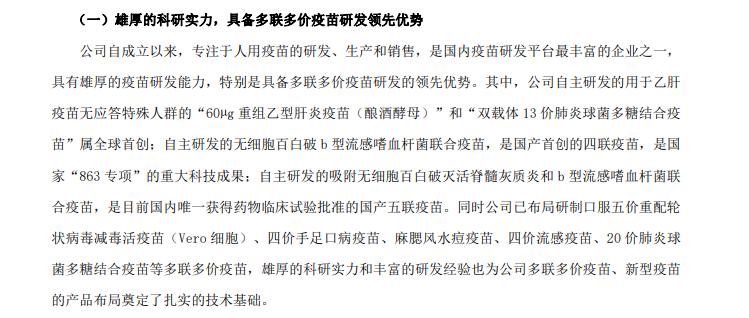 （一）雄厚的科研实力，具备多联多价疫苗研发领先优势

公司自成立以来，专注于人用疫苗的研发、生产和销售，是国内疫苗研发平台最丰富的企业之一，具有雄厚的疫苗研发能力，特别是具备多联多价疫苗研发的领先优势。其中，公司自主研发的用于乙肝疫苗无应答特殊人群的“60μg 重组乙型肝炎疫苗（酿酒酵母）”和“双载体 13 价肺炎球菌多糖结合疫苗”属全球首创；自主研发的无细胞百白破 b 型流感嗜血杆菌联合疫苗，是国产首创的四联疫苗，是国家“863 专项”的重大科技成果；自主研发的吸附无细胞百白破灭活脊髓灰质炎和 b 型流感嗜血杆菌联合疫苗，是目前国内唯一获得药物临床试验批准的国产五联疫苗。同时公司已布局研制口服五价重配轮状病毒减毒活疫苗（Vero 细胞）、四价手足口病疫苗、麻腮风水痘疫苗、四价流感疫苗、20 价肺炎球菌多糖结合疫苗等多联多价疫苗，雄厚的科研实力和丰富的研发经验也为公司多联多价疫苗、新型疫苗的产品布局奠定了扎实的技术基础。